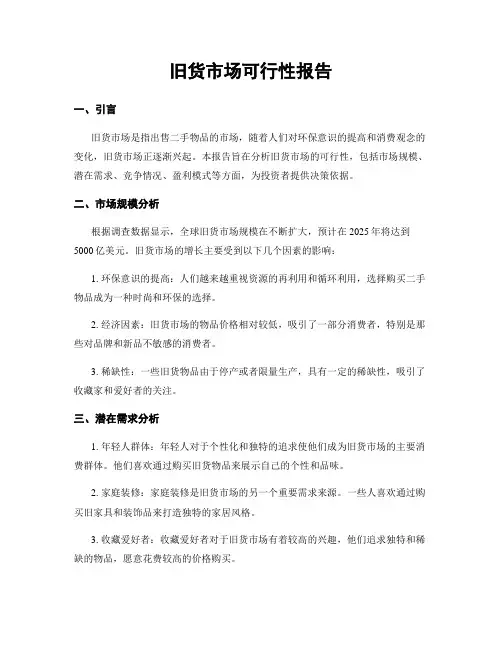 旧货市场可行性报告

一、引言

旧货市场是指出售二手物品的市场，随着人们对环保意识的提高和消费观念的变化，旧货市场正逐渐兴起。本报告旨在分析旧货市场的可行性，包括市场规模、潜在需求、竞争情况、盈利模式等方面，为投资者提供决策依据。

二、市场规模分析

根据调查数据显示，全球旧货市场规模在不断扩大，预计在2025年将达到5000亿美元。旧货市场的增长主要受到以下几个因素的影响：

1. 环保意识的提高：人们越来越重视资源的再利用和循环利用，选择购买二手物品成为一种时尚和环保的选择。

2. 经济因素：旧货市场的物品价格相对较低，吸引了一部分消费者，特别是那些对品牌和新品不敏感的消费者。

3. 稀缺性：一些旧货物品由于停产或者限量生产，具有一定的稀缺性，吸引了收藏家和爱好者的关注。

三、潜在需求分析

1. 年轻人群体：年轻人对于个性化和独特的追求使他们成为旧货市场的主要消费群体。他们喜欢通过购买旧货物品来展示自己的个性和品味。

2. 家庭装修：家庭装修是旧货市场的另一个重要需求来源。一些人喜欢通过购买旧家具和装饰品来打造独特的家居风格。

3. 收藏爱好者：收藏爱好者对于旧货市场有着较高的兴趣，他们追求独特和稀缺的物品，愿意花费较高的价格购买。